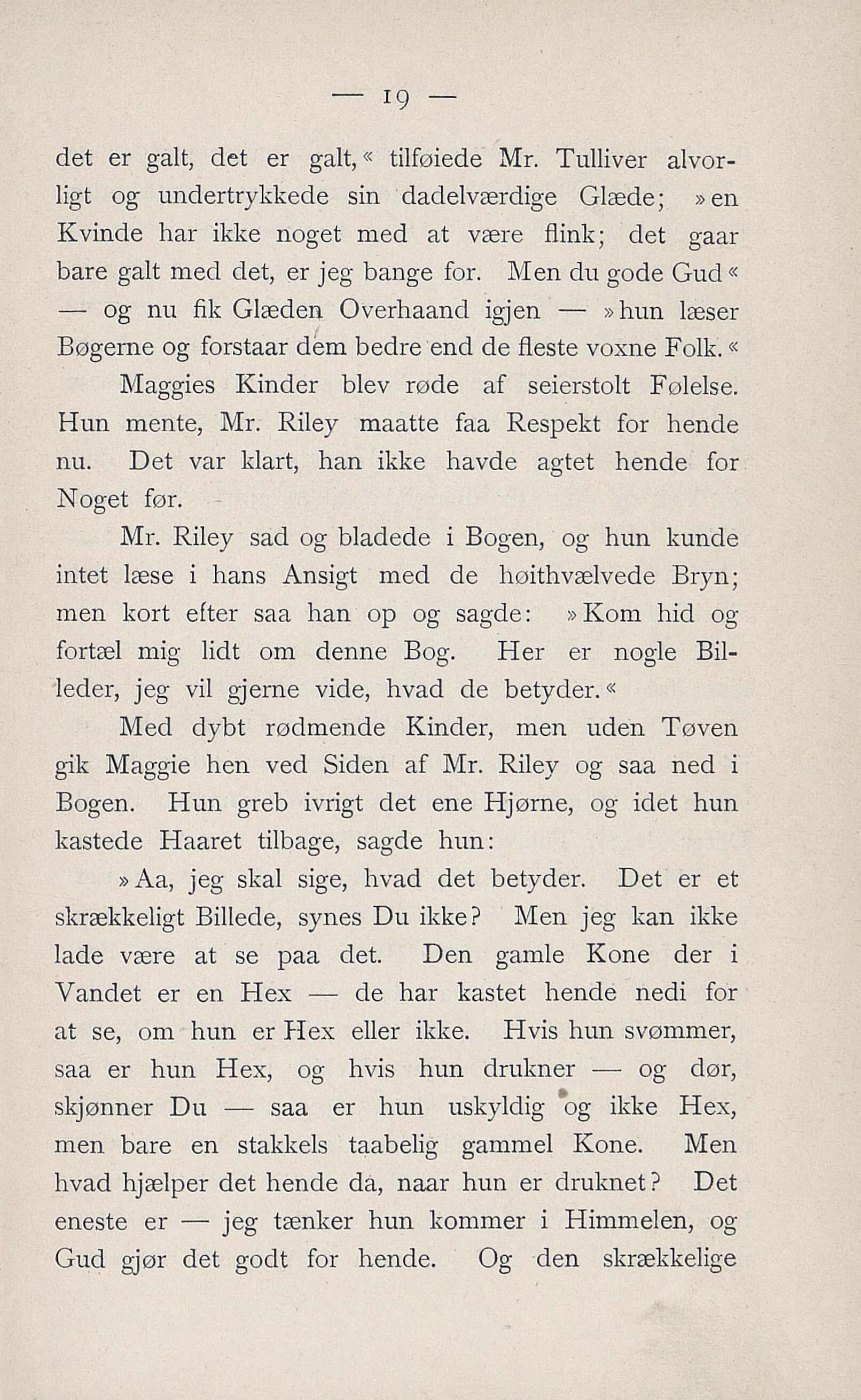 — 19 —

det er galt, det er galt,« tilføiede Mr. Tulliver alvorligt og undertrykkede sin dadelværdige Glæde; »en Kvinde har ikke noget med at være flink; det gaar bare galt med det, er jeg bange for. Men du gode Gud« — og nu fik Glæden Overhaand igjen — »hun læser Bøgerne og forstaar dem bedre end de fleste voxne Folk.«

Maggies Kinder blev røde af seierstolt Følelse. Hun mente, Mr. Riley maatte faa Respekt for hende nu. Det var klart, han ikke havde agtet hende for Noget før.

Mr. Riley sad og bladede i Bogen, og hun kunde intet læse i hans Ansigt med de høithvælvede Bryn; men kort efter saa han op og sagde: »Kom hid og fortæl mig lidt om denne Bog. Her er nogle Billeder, jeg vil gjerne vide, hvad de betyder.«

Med dybt rødmende Kinder, men uden Tøven gik Maggie hen ved Siden af Mr. Riley og saa ned i Bogen. Hun greb ivrigt det ene Hjørne, og idet hun kastede Haaret tilbage, sagde hun:

»Aa, jeg skal sige, hvad det betyder. Det er et skrækkeligt Billede, synes Du ikke? Men jeg kan ikke lade være at se paa det. Den gamle Kone der i Vandet er en Hex — de har kastet hende nedi for at se, om hun er Hex eller ikke. Hvis hun svømmer, saa er hun Hex, og hvis hun drukner — og dør, skjønner Du — saa er hun uskyldig og ikke Hex, men bare en stakkels taabelig gammel Kone. Men hvad hjælper det hende da, naar hun er druknet? Det eneste er — jeg tænker hun kommer i Himmelen, og Gud gjør det godt for hende. Og den skrækkelige